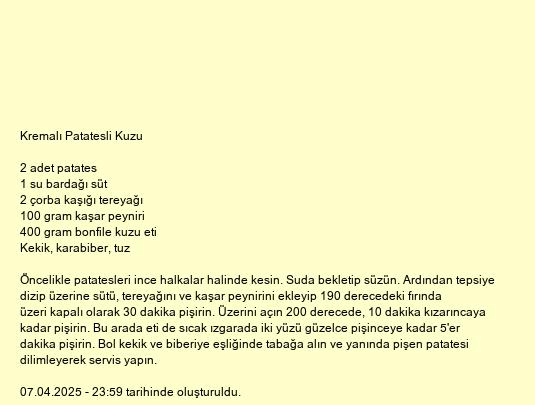 Kremalı Patatesli Kuzu

2 adet patates
1 su bardağı süt
2 çorba kaşığı tereyağı
100 gram kaşar peyniri
400 gram bonfile kuzu eti
Kekik, karabiber, tuz

Öncelikle patatesleri ince halkalar halinde kesin. Suda bekletip süzün. Ardından tepsiye dizip üzerine sütü, tereyağını ve kaşar peynirini ekleyip 190 derecedeki fırında üzeri kapalı olarak 30 dakika pişirin. Üzerini açın 200 derecede, 10 dakika kızarıncaya kadar pişirin. Bu arada eti de sıcak ızgarada iki yüzü güzelce pişinceye kadar 5'er dakika pişirin. Bol kekik ve biberiye eşliğinde tabağa alın ve yanında pişen patatesi dilimleyerek servis yapın.

07.04.2025 - 23:59 tarihinde oluşturuldu.